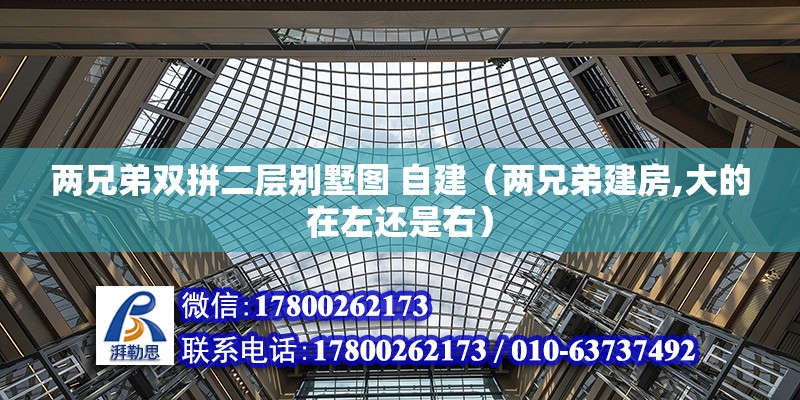 两兄弟双拼二层别墅图 自建（两兄弟建房,大的在左还是右）

湃勒思

微信：17800262173

联系电话：17800262173 / 010-63737492